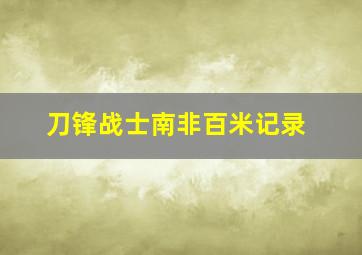 刀锋战士南非百米记录